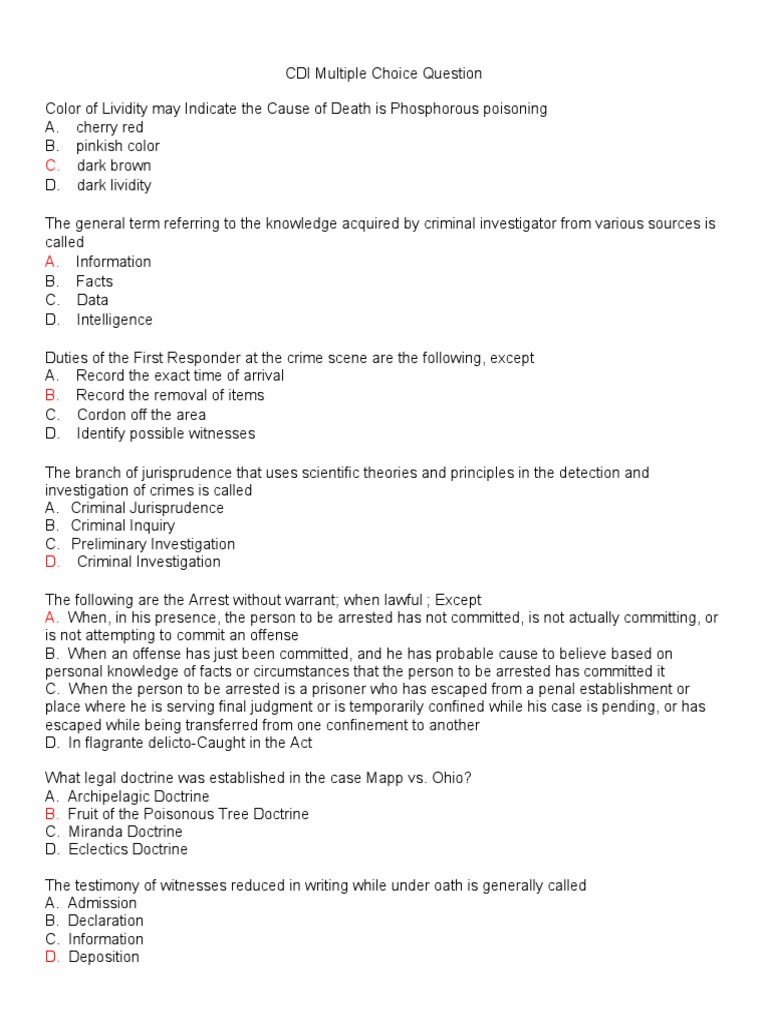 CDI Multiple Choice Question

Color of Lividity may Indicate the Cause of Death is Phosphorous poisoning
A. cherry red
B. pinkish color
C. dark brown
D. dark lividity

The general term referring to the knowledge acquired by criminal investigator from various sources is called
A. Information
B. Facts
C. Data
D. Intelligence

Duties of the First Responder at the crime scene are the following, except
A. Record the exact time of arrival
B. Record the removal of items
C. Cordon off the area
D. Identify possible witnesses

The branch of jurisprudence that uses scientific theories and principles in the detection and investigation of crimes is called
A. Criminal Jurisprudence
B. Criminal Inquiry
C. Preliminary Investigation
D. Criminal Investigation

The following are the Arrest without warrant; when lawful ; Except
A. When, in his presence, the person to be arrested has not committed, is not actually committing, or is not attempting to commit an offense
B. When an offense has just been committed, and he has probable cause to believe based on personal knowledge of facts or circumstances that the person to be arrested has committed it
C. When the person to be arrested is a prisoner who has escaped from a penal establishment or place where he is serving final judgment or is temporarily confined while his case is pending, or has escaped while being transferred from one confinement to another
D. In flagrante delicto-Caught in the Act

What legal doctrine was established in the case Mapp vs. Ohio?
A. Archipelagic Doctrine
B. Fruit of the Poisonous Tree Doctrine
C. Miranda Doctrine
D. Eclectics Doctrine

The testimony of witnesses reduced in writing while under oath is generally called
A. Admission
B. Declaration
C. Information
D. Deposition